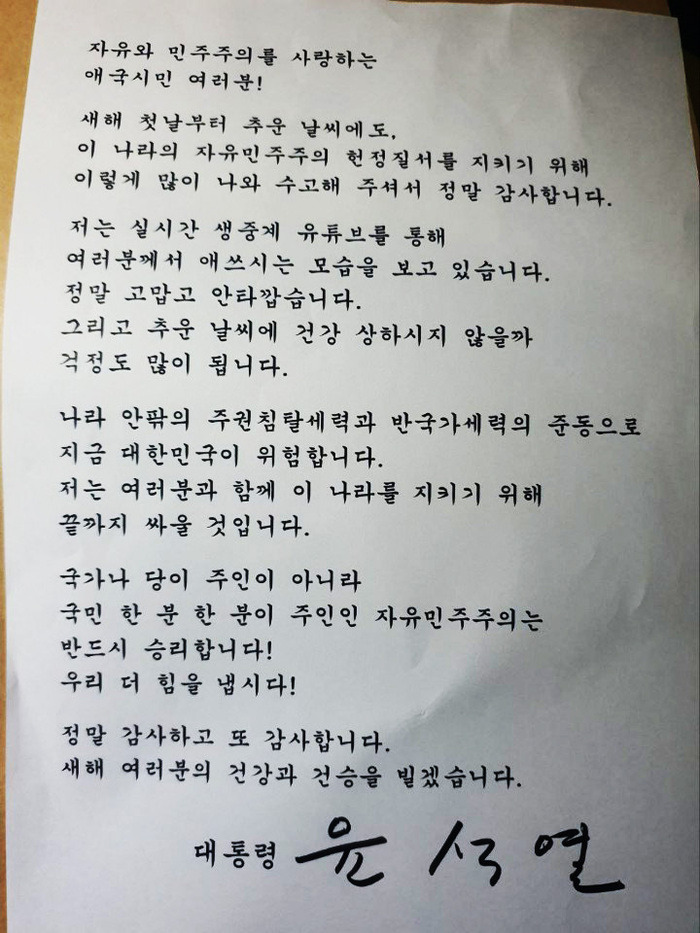 자유와 민주주의를 사랑하는
애국시민 여러분!

새해 첫날부터 추운 날씨에도,
이 나라의 자유민주주의 헌정질서를 지키기 위해
이렇게 많이 나와 수고해 주셔서 정말 감사합니다.

저는 실시간 생중계 유튜브를 통해
여러분께서 애쓰시는 모습을 보고 있습니다.
정말 고맙고 안타깝습니다.
그리고 추운 날씨에 건강 상하시지 않을까
걱정도 많이 됩니다.

나라 안팎의 주권침탈세력과 반국가세력의 준동으로
지금 대한민국이 위험합니다.
저는 여러분과 함께 이 나라를 지키기 위해
끝까지 싸울 것입니다.

국가나 당이 주인이 아니라
국민 한 분 한 분이 주인인 자유민주주의는
반드시 승리합니다!
우리 더 힘을 냅시다!

정말 감사하고 또 감사합니다.
새해 여러분의 건강과 건승을 빌겠습니다.

대통령 윤석열